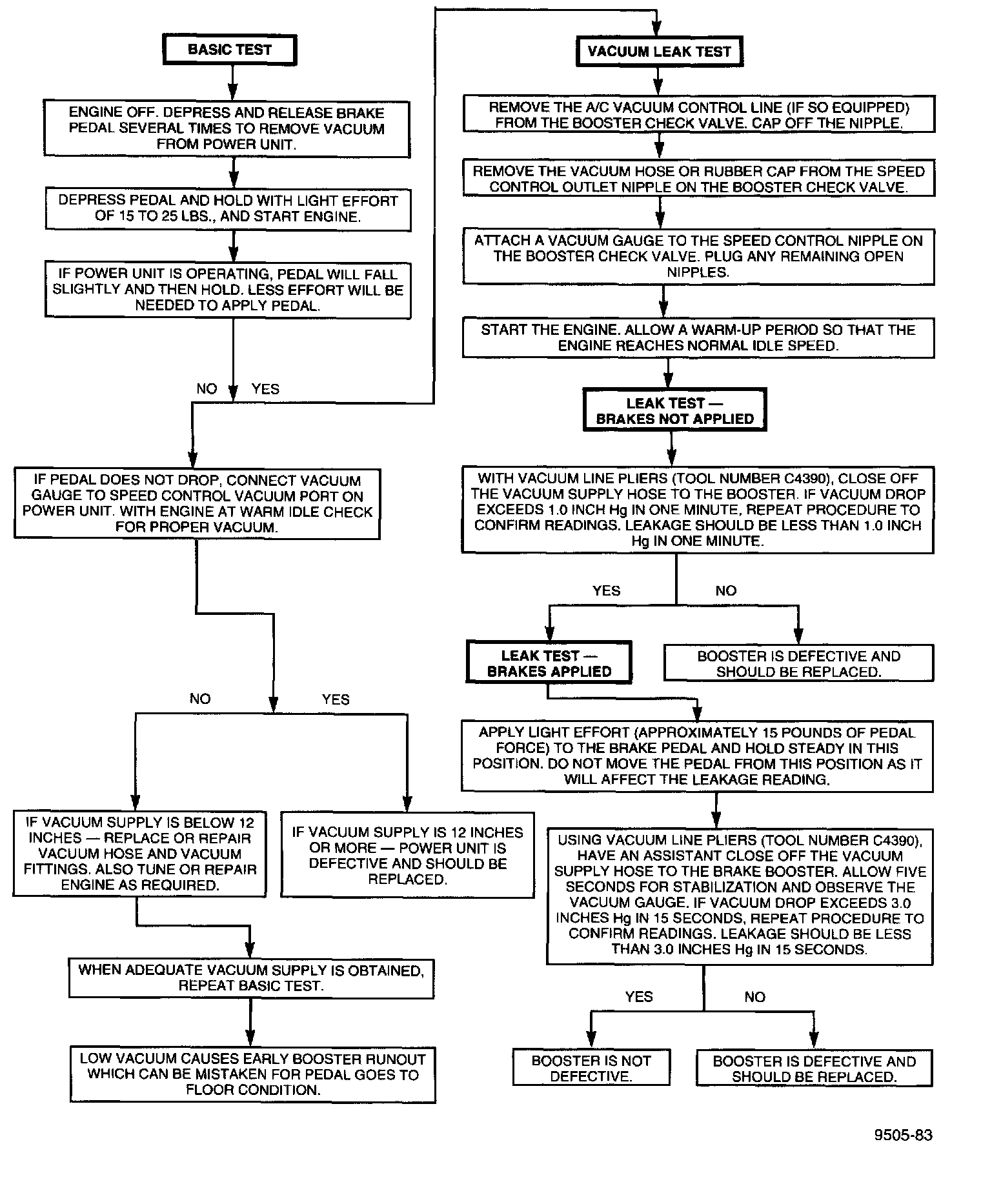 BASIC TEST

ENGINE OFF. DEPRESS AND RELEASE BRAKE PEDAL SEVERAL TIMES TO REMOVE VACUUM FROM POWER UNIT.

DEPRESS PEDAL AND HOLD WITH LIGHT EFFORT OF 15 TO 25 LBS., AND START ENGINE.

IF POWER UNIT IS OPERATING, PEDAL WILL FALL SLIGHTLY AND THEN HOLD. LESS EFFORT WILL BE NEEDED TO APPLY PEDAL.

NO YES

IF PEDAL DOES NOT DROP, CONNECT VACUUM GAUGE TO SPEED CONTROL VACUUM PORT ON POWER UNIT. WITH ENGINE AT WARM IDLE CHECK FOR PROPER VACUUM.

NO YES

IF VACUUM SUPPLY IS BELOW 12 INCHES — REPLACE OR REPAIR VACUUM HOSE AND VACUUM FITTINGS. ALSO TUNE OR REPAIR ENGINE AS REQUIRED.

IF VACUUM SUPPLY IS 12 INCHES OR MORE — POWER UNIT IS DEFECTIVE AND SHOULD BE REPLACED.

WHEN ADEQUATE VACUUM SUPPLY IS OBTAINED, REPEAT BASIC TEST.

LOW VACUUM CAUSES EARLY BOOSTER RUNOUT WHICH CAN BE MISTAKEN FOR PEDAL GOES TO FLOOR CONDITION.

VACUUM LEAK TEST

REMOVE THE A/C VACUUM CONTROL LINE (IF SO EQUIPPED) FROM THE BOOSTER CHECK VALVE. CAP OFF THE NIPPLE.

REMOVE THE VACUUM HOSE OR RUBBER CAP FROM THE SPEED CONTROL OUTLET NIPPLE ON THE BOOSTER CHECK VALVE.

ATTACH A VACUUM GAUGE TO THE SPEED CONTROL NIPPLE ON THE BOOSTER CHECK VALVE. PLUG ANY REMAINING OPEN NIPPLES.

START THE ENGINE. ALLOW A WARM-UP PERIOD SO THAT THE ENGINE REACHES NORMAL IDLE SPEED.

LEAK TEST — BRAKES NOT APPLIED

WITH VACUUM LINE PLIERS (TOOL NUMBER C4390), CLOSE OFF THE VACUUM SUPPLY HOSE TO THE BOOSTER. IF VACUUM DROP EXCEEDS 1.0 INCH Hg IN ONE MINUTE, REPEAT PROCEDURE TO CONFIRM READINGS. LEAKAGE SHOULD BE LESS THAN 1.0 INCH Hg IN ONE MINUTE.

YES NO

LEAK TEST — BRAKES APPLIED

BOOSTER IS DEFECTIVE AND SHOULD BE REPLACED.

APPLY LIGHT EFFORT (APPROXIMATELY 15 POUNDS OF PEDAL FORCE) TO THE BRAKE PEDAL AND HOLD STEADY IN THIS POSITION. DO NOT MOVE THE PEDAL FROM THIS POSITION AS IT WILL AFFECT THE LEAKAGE READING.

USING VACUUM LINE PLIERS (TOOL NUMBER C4390), HAVE AN ASSISTANT CLOSE OFF THE VACUUM SUPPLY HOSE TO THE BRAKE BOOSTER. ALLOW FIVE SECONDS FOR STABILIZATION AND OBSERVE THE VACUUM GAUGE. IF VACUUM DROP EXCEEDS 3.0 INCHES Hg IN 15 SECONDS, REPEAT PROCEDURE TO CONFIRM READINGS. LEAKAGE SHOULD BE LESS THAN 3.0 INCHES Hg IN 15 SECONDS.

YES NO

BOOSTER IS NOT DEFECTIVE.

BOOSTER IS DEFECTIVE AND SHOULD BE REPLACED.

9505-83